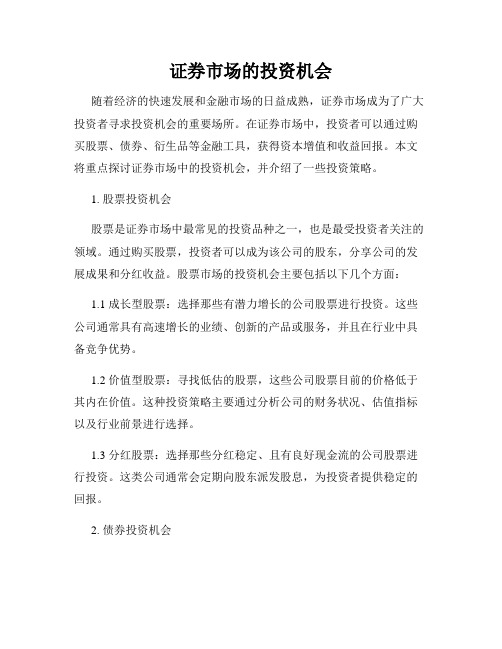 证券市场的投资机会

随着经济的快速发展和金融市场的日益成熟，证券市场成为了广大投资者寻求投资机会的重要场所。在证券市场中，投资者可以通过购买股票、债券、衍生品等金融工具，获得资本增值和收益回报。本文将重点探讨证券市场中的投资机会，并介绍了一些投资策略。

1. 股票投资机会

股票是证券市场中最常见的投资品种之一，也是最受投资者关注的领域。通过购买股票，投资者可以成为该公司的股东，分享公司的发展成果和分红收益。股票市场的投资机会主要包括以下几个方面：

1.1 成长型股票：选择那些有潜力增长的公司股票进行投资。这些公司通常具有高速增长的业绩、创新的产品或服务，并且在行业中具备竞争优势。

1.2 价值型股票：寻找低估的股票，这些公司股票目前的价格低于其内在价值。这种投资策略主要通过分析公司的财务状况、估值指标以及行业前景进行选择。

1.3 分红股票：选择那些分红稳定、且有良好现金流的公司股票进行投资。这类公司通常会定期向股东派发股息，为投资者提供稳定的回报。

2. 债券投资机会